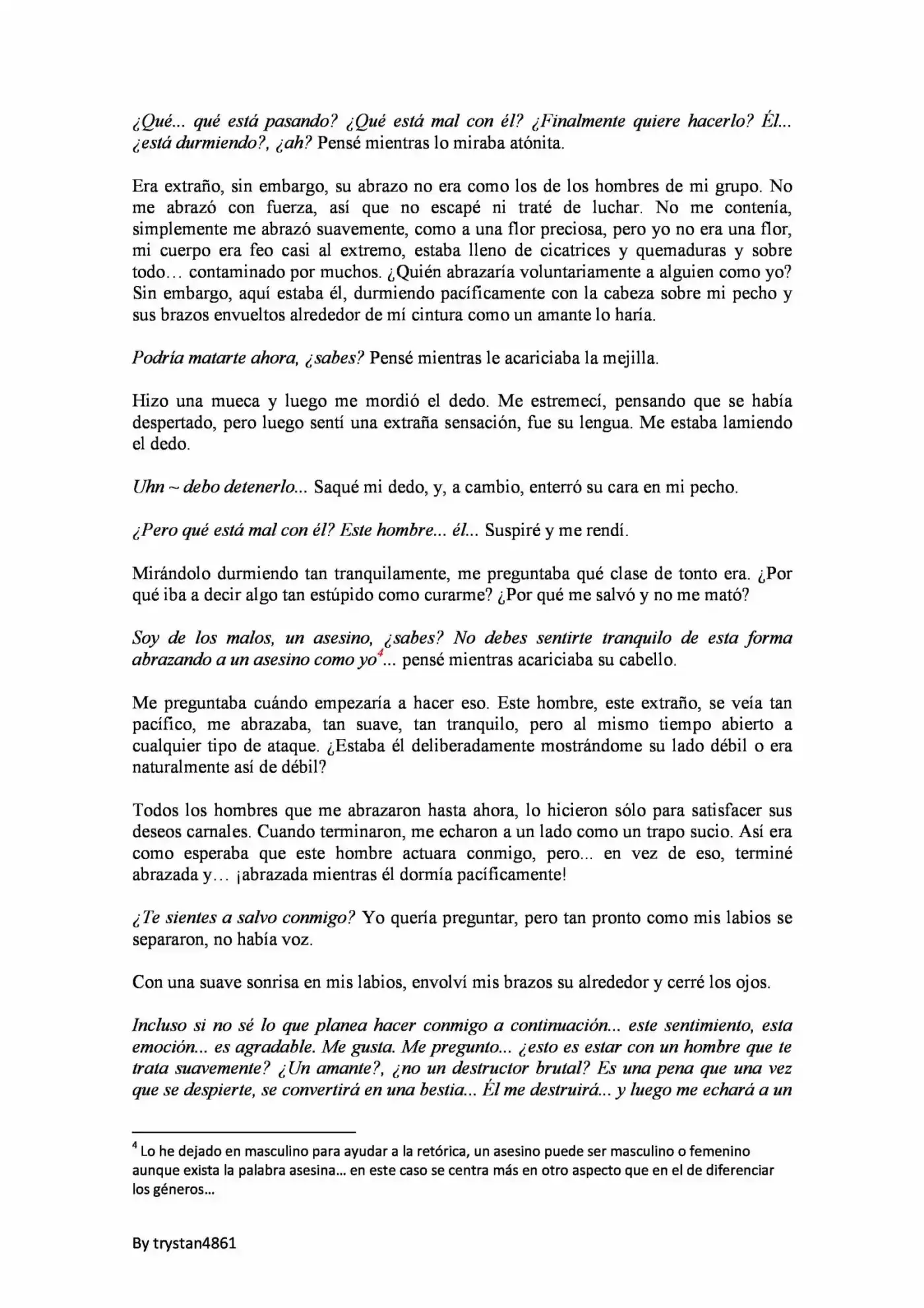 ¿Qué... qué está pasando? ¿Qué está mal con él? ¿Finalmente quiere hacerlo? Él... ¿está durmiendo?, ¿ah? Pensé mientras lo miraba atónita.

Era extraño, sin embargo, su abrazo no era como los de los hombres de mi grupo. No me abrazó con fuerza, así que no escapé ni traté de luchar. No me contenía, simplemente me abrazó suavemente, como a una flor preciosa, pero yo no era una flor, mi cuerpo era feo casi al extremo, estaba lleno de cicatrices y quemaduras y sobre todo… contaminado por muchos. ¿Quién abrazaría voluntariamente a alguien como yo? Sin embargo, aquí estaba él, durmiendo pacíficamente con la cabeza sobre mi pecho y sus brazos envueltos alrededor de mí cintura como un amante lo haría.

Podría matarte ahora, ¿sabes? Pensé mientras le acariciaba la mejilla.

Hizo una mueca y luego me mordió el dedo. Me estremecí, pensando que se había despertado, pero luego sentí una extraña sensación, fue su lengua. Me estaba lamiendo el dedo.

Uhn ~ debo detenerlo... Saqué mi dedo, y, a cambio, enterró su cara en mi pecho.

¿Pero qué está mal con él? Este hombre... él... Suspiré y me rendí.

Mirándolo durmiendo tan tranquilamente, me preguntaba qué clase de tonto era. ¿Por qué iba a decir algo tan estúpido como curarme? ¿Por qué me salvó y no me mató?

Soy de los malos, un asesino, ¿sabes? No debes sentirte tranquilo de esta forma abrazando a un asesino como yo$^{4}$... pensé mientras acariciaba su cabello.

Me preguntaba cuándo empezaría a hacer eso. Este hombre, este extraño, se veía tan pacífico, me abrazaba, tan suave, tan tranquilo, pero al mismo tiempo abierto a cualquier tipo de ataque. ¿Estaba él deliberadamente mostrándome su lado débil o era naturalmente así de débil?

Todos los hombres que me abrazaron hasta ahora, lo hicieron sólo para satisfacer sus deseos carnales. Cuando terminaron, me echaron a un lado como un trapo sucio. Así era como esperaba que este hombre actuara conmigo, pero... en vez de eso, terminé abrazada y… ¡abrazada mientras él dormía pacíficamente!

¿Te sientes a salvo conmigo? Yo quería preguntar, pero tan pronto como mis labios se separaron, no había voz.

Con una suave sonrisa en mis labios, envolví mis brazos su alrededor y cerré los ojos.

Incluso si no sé lo que planea hacer conmigo a continuación... este sentimiento, esta emoción... es agradable. Me gusta. Me pregunto... ¿esto es estar con un hombre que te trata suavemente? ¿Un amante?, ¿no un destructor brutal? Es una pena que una vez que se despierte, se convertirá en una bestia... Él me destruirá... y luego me echará a un

$^{4}$ Lo he dejado en masculino para ayudar a la retórica, un asesino puede ser masculino o femenino aunque exista la palabra asesina… en este caso se centra más en otro aspecto que en el de diferenciar los géneros…

By trystan4861